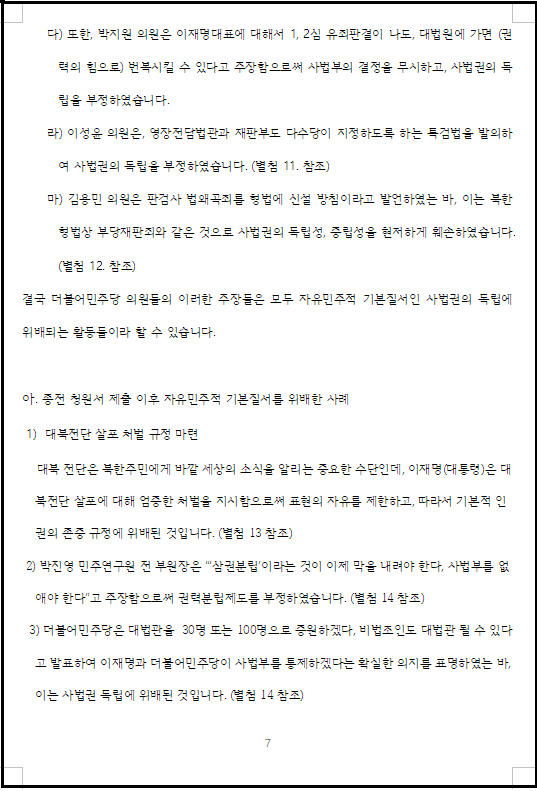 다) 또한, 박지원 의원은 이재명대표에 대해서 1, 2심 유죄판결이 나도, 대법원에 가면 (권력의 힘으로) 번복시킬 수 있다고 주장함으로써 사법부의 결정을 무시하고, 사법권의 독립을 부정하였습니다.

라) 이성윤 의원은, 영장전담법관과 재판부도 다수당이 지정하도록 하는 특검법을 발의하여 사법권의 독립을 부정하였습니다. (별첨 11. 참조)

마) 김용민 의원은 판검사 법왜곡죄를 형법에 신설 방침이라고 발언하였는 바, 이는 북한 형법상 부당재판죄와 같은 것으로 사법권의 독립성, 중립성을 현저하게 훼손하였습니다. (별첨 12. 참조)

결국 더불어민주당 의원들의 이러한 주장들은 모두 자유민주적 기본질서인 사법권의 독립에 위배되는 활동들이라 할 수 있습니다.

아. 종전 청원서 제출 이후 자유민주적 기본질서를 위배한 사례

1) 대북전단 살포 처벌 규정 마련

대북 전단은 북한주민에게 바깥 세상의 소식을 알리는 중요한 수단인데, 이재명(대통령)은 대북전단 살포에 대해 엄중한 처벌을 지시함으로써 표현의 자유를 제한하고, 따라서 기본적 인권의 존중 규정에 위배된 것입니다. (별첨 13 참조)

2) 박진영 민주연구원 전 부원장은 "'삼권분립'이라는 것이 이제 막을 내려야 한다, 사법부를 없애야 한다"고 주장함으로써 권력분립제도를 부정하였습니다. (별첨 14 참조)

3) 더불어민주당은 대법관을 30명 또는 100명으로 증원하겠다, 비법조인도 대법관 될 수 있다고 발표하여 이재명과 더불어민주당이 사법부를 통제하겠다는 확실한 의지를 표명하였는 바, 이는 사법권 독립에 위배된 것입니다. (별첨 14 참조)

7